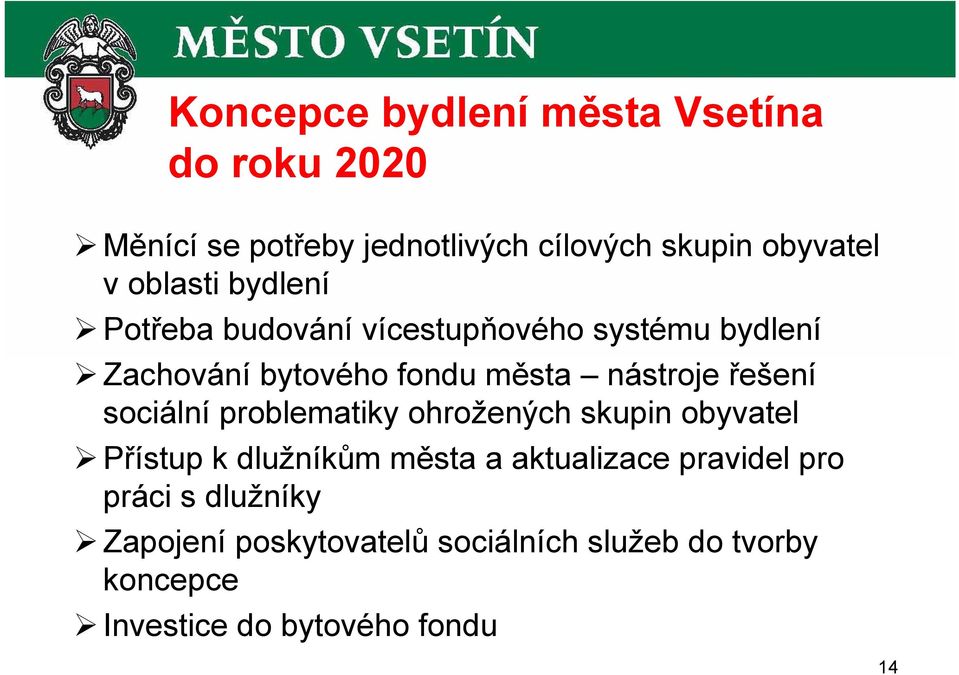 MĚSTO VSETÍN

Koncepce bydlení města Vsetína do roku 2020

➢ Měnící se potřeby jednotlivých cílových skupin obyvatel v oblasti bydlení
➢ Potřeba budování vícestupňového systému bydlení
➢ Zachování bytového fondu města – nástroje řešení sociální problematiky ohrožených skupin obyvatel
➢ Přístup k dlužníkům města a aktualizace pravidel pro práci s dlužníky
➢ Zapojení poskytovatelů sociálních služeb do tvorby koncepce
➢ Investice do bytového fondu

14